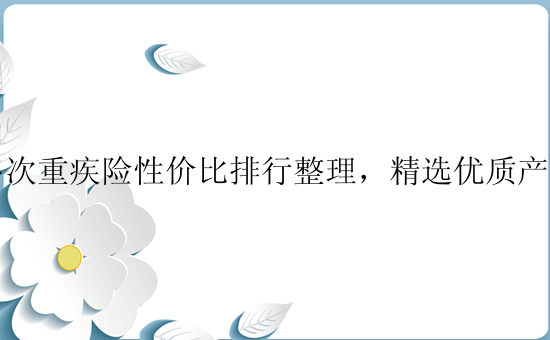 次重疾险性价比排行整理，精选优质产